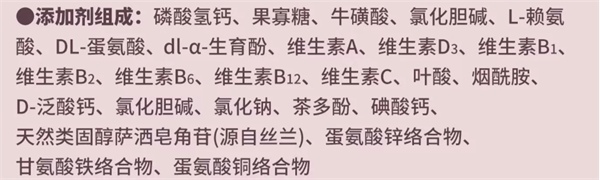 ●添加剂组成：磷酸氢钙、果寡糖、牛磺酸、氯化胆碱、L-赖氨酸、DL-蛋氨酸、dl-α-生育酚、维生素A、维生素$D_3$、维生素$B_1$、维生素$B_2$、维生素$B_6$、维生素$B_{12}$、维生素C、叶酸、烟酰胺、D-泛酸钙、氯化胆碱、氯化钠、茶多酚、碘酸钙、天然类固醇萨洒皂角苷(源自丝兰)、蛋氨酸锌络合物、甘氨酸铁络合物、蛋氨酸铜络合物